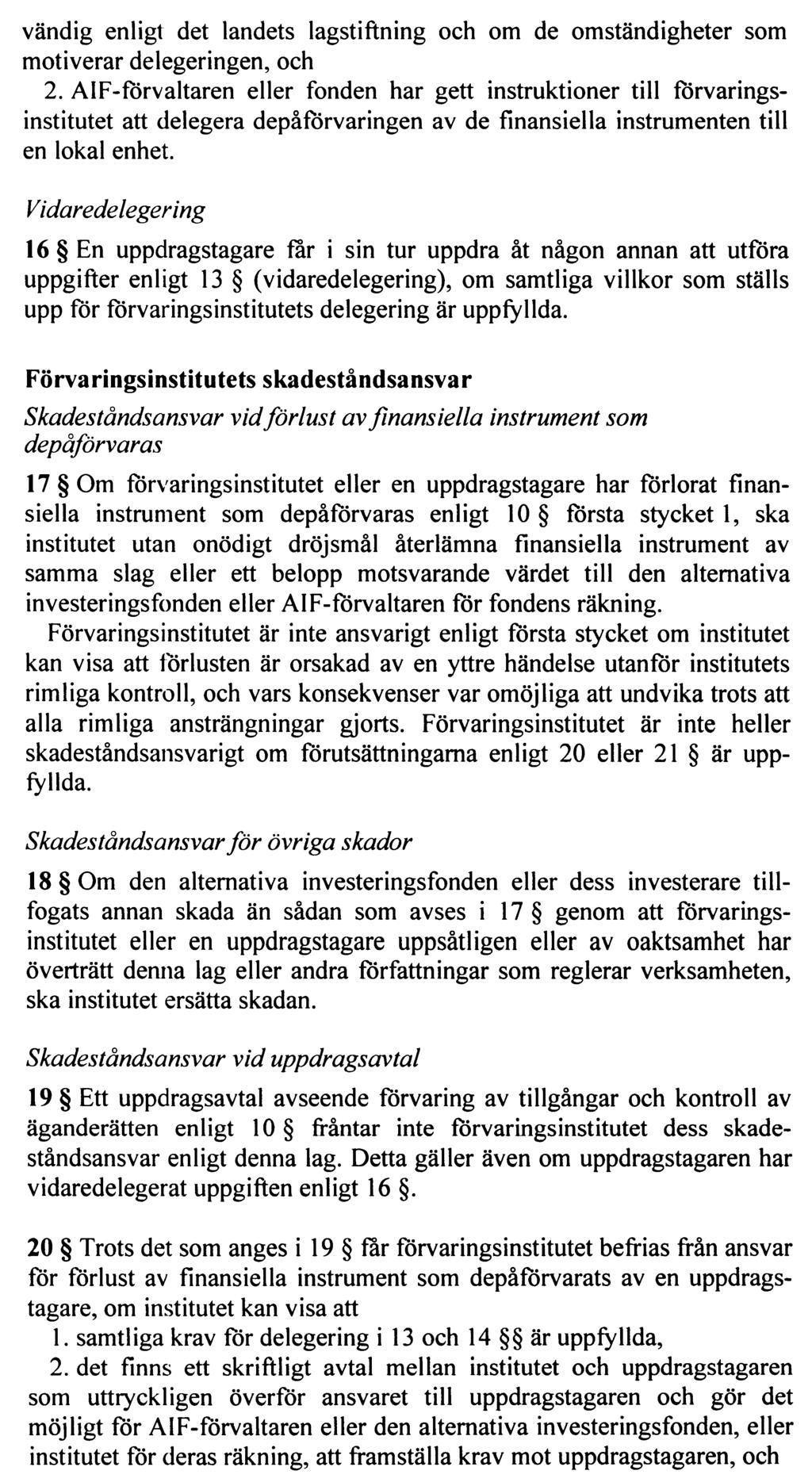 vändig enligt det landets lagstiftning och om de omständigheter som motiverar delegeringen, och

2. AIF-förvaltaren eller fonden har gett instruktioner till förvaringsinstitutet att delegera depåförvaringen av de finansiella instrumenten till en lokal enhet.

Vidaredelegering

16 § En uppdragstagare får i sin tur uppdra åt någon annan att utföra uppgifter enligt 13 § (vidaredelegering), om samtliga villkor som ställs upp för förvaringsinstitutets delegering är uppfyllda.

Förvaringsinstitutets skadeståndsansvar

Skadeståndsansvar vid förlust av finansiella instrument som depåförvaras

17 § Om förvaringsinstitutet eller en uppdragstagare har förlorat finansiella instrument som depåförvaras enligt 10 § första stycket 1, ska institutet utan onödigt dröjsmål återlämna finansiella instrument av samma slag eller ett belopp motsvarande värdet till den alternativa investeringsfonden eller AIF-förvaltaren för fondens räkning.

Förvaringsinstitutet är inte ansvarigt enligt första stycket om institutet kan visa att förlusten är orsakad av en yttre händelse utanför institutets rimliga kontroll, och vars konsekvenser var omöjliga att undvika trots att alla rimliga ansträngningar gjorts. Förvaringsinstitutet är inte heller skadeståndsansvarigt om förutsättningarna enligt 20 eller 21 § är uppfyllda.

Skadeståndsansvar för övriga skador

18 § Om den alternativa investeringsfonden eller dess investerare tillfogats annan skada än sådan som avses i 17 § genom att förvaringsinstitutet eller en uppdragstagare uppsåtligen eller av oaktsamhet har överträtt denna lag eller andra författningar som reglerar verksamheten, ska institutet ersätta skadan.

Skadeståndsansvar vid uppdragsavtal

19 § Ett uppdragsavtal avseende förvaring av tillgångar och kontroll av äganderätten enligt 10 § fråntar inte förvaringsinstitutet dess skadeståndsansvar enligt denna lag. Detta gäller även om uppdragstagaren har vidaredelegerat uppgiften enligt 16 §.

20 § Trots det som anges i 19 § får förvaringsinstitutet befrias från ansvar för förlust av finansiella instrument som depåförvarats av en uppdragstagare, om institutet kan visa att

1. samtliga krav för delegering i 13 och 14 §§ är uppfyllda,

2. det finns ett skriftligt avtal mellan institutet och uppdragstagaren som uttryckligen överför ansvaret till uppdragstagaren och gör det möjligt för AIF-förvaltaren eller den alternativa investeringsfonden, eller institutet för deras räkning, att framställa krav mot uppdragstagaren, och